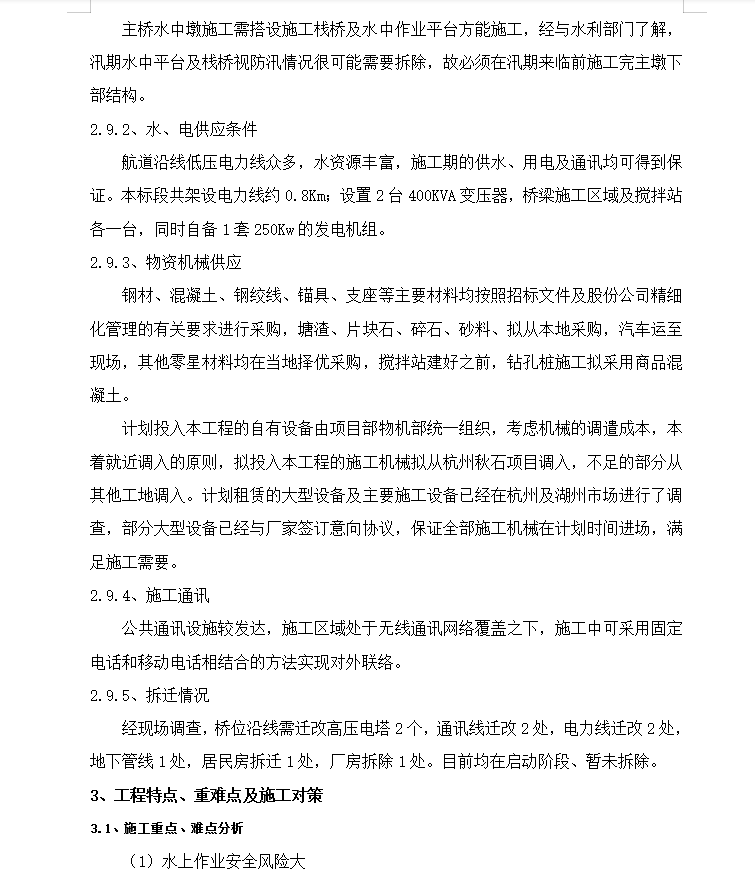 主桥水中墩施工需搭设施工栈桥及水中作业平台方能施工，经与水利部门了解，汛期水中平台及栈桥视防汛情况很可能需要拆除，故必须在汛期来临前施工完主墩下部结构。

2.9.2、水、电供应条件

航道沿线低压电力线众多，水资源丰富，施工期的供水、用电及通讯均可得到保证。本标段共架设电力线约 0.8Km；设置 2 台 400KVA 变压器，桥梁施工区域及搅拌站各一台，同时自备 1 套 250Kw 的发电机组。

2.9.3、物资机械供应

钢材、混凝土、钢绞线、锚具、支座等主要材料均按照招标文件及股份公司精细化管理的有关要求进行采购，塘渣、片块石、碎石、砂料、拟从本地采购，汽车运至现场，其他零星材料均在当地择优采购，搅拌站建好之前，钻孔桩施工拟采用商品混凝土。

计划投入本工程的自有设备由项目部物机部统一组织，考虑机械的调遣成本，本着就近调入的原则，拟投入本工程的施工机械拟从杭州秋石项目调入，不足的部分从其他工地调入。计划租赁的大型设备及主要施工设备已经在杭州及湖州市场进行了调查，部分大型设备已经与厂家签订意向协议，保证全部施工机械在计划时间进场，满足施工需要。

2.9.4、施工通讯

公共通讯设施较发达，施工区域处于无线通讯网络覆盖之下，施工中可采用固定电话和移动电话相结合的方法实现对外联络。

2.9.5、拆迁情况

经现场调查，桥位沿线需迁改高压电塔 2 个，通讯线迁改 2 处，电力线迁改 2 处，地下管线 1 处，居民房拆迁 1 处，厂房拆除 1 处。目前均在启动阶段、暂未拆除。

3、工程特点、重难点及施工对策

3.1、施工重点、难点分析

（1）水上作业安全风险大